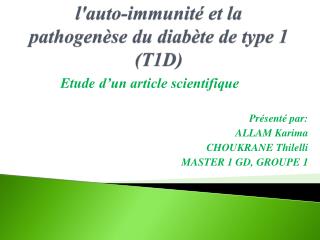 l'auto-immunité et la pathogenèse du diabète de type 1 (T1D)

Etude d'un article scientifique

Présenté par:
ALLAM Karima
CHOUKRANE Thilelli
MASTER 1 GD, GROUPE 1